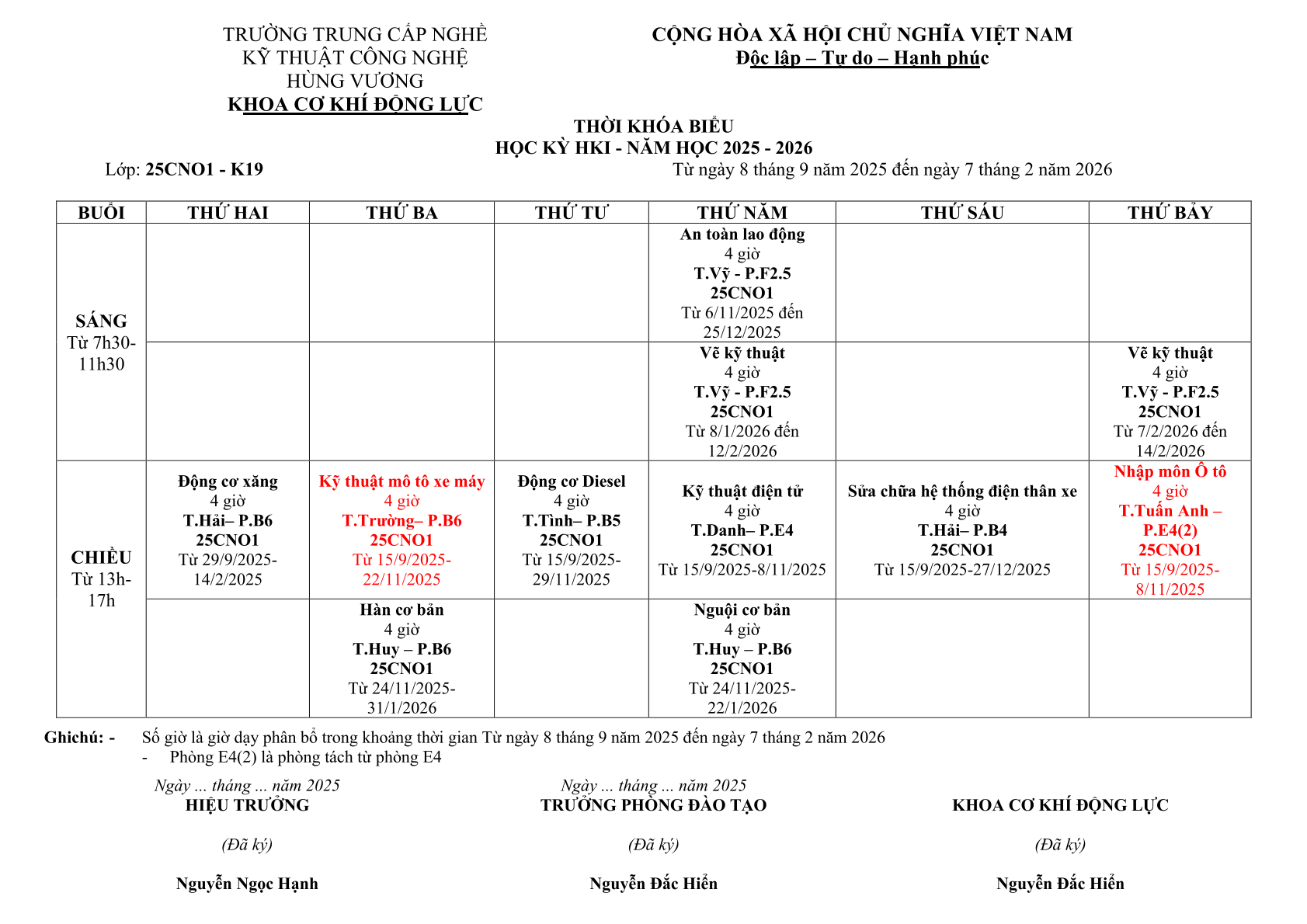 TRƯỜNG TRUNG CẤP NGHỀ
KỸ THUẬT CÔNG NGHỆ
HÙNG VƯƠNG
KHOA CƠ KHÍ ĐỘNG LỰC

CỘNG HÒA XÃ HỘI CHỦ NGHĨA VIỆT NAM
Độc lập – Tự do – Hạnh phúc

THỜI KHÓA BIỂU
HỌC KỲ HKI - NĂM HỌC 2025 - 2026
Lớp: 25CNO1 - K19
Từ ngày 8 tháng 9 năm 2025 đến ngày 7 tháng 2 năm 2026

| BUỔI | THỨ HAI | THỨ BA | THỨ TƯ | THỨ NĂM | THỨ SÁU | THỨ BẢY |
|---|---|---|---|---|---|---|
| SÁNG Từ 7h30-11h30 | | | | An toàn lao động 4 giờ T.Vỹ - P.F2.5 25CNO1 Từ 6/11/2025 đến 25/12/2025 | | |
| | | | | Vẽ kỹ thuật 4 giờ T.Vỹ - P.F2.5 25CNO1 Từ 8/1/2026 đến 12/2/2026 | | Vẽ kỹ thuật 4 giờ T.Vỹ - P.F2.5 25CNO1 Từ 7/2/2026 đến 14/2/2026 |
| CHIỀU Từ 13h-17h | Động cơ xăng 4 giờ T.Hải– P.B6 25CNO1 Từ 29/9/2025-14/2/2025 | Kỹ thuật mô tô xe máy 4 giờ T.Trường– P.B6 25CNO1 Từ 15/9/2025-22/11/2025 | Động cơ Diesel 4 giờ T.Tình– P.B5 25CNO1 Từ 15/9/2025-29/11/2025 | Kỹ thuật điện tử 4 giờ T.Danh– P.E4 25CNO1 Từ 15/9/2025-8/11/2025 | Sửa chữa hệ thống điện thân xe 4 giờ T.Hải– P.B4 25CNO1 Từ 15/9/2025-27/12/2025 | Nhập môn Ô tô 4 giờ T.Tuấn Anh – P.E4(2) 25CNO1 Từ 15/9/2025-8/11/2025 |
| | | Hàn cơ bản 4 giờ T.Huy – P.B6 25CNO1 Từ 24/11/2025-31/1/2026 | | Nguội cơ bản 4 giờ T.Huy – P.B6 25CNO1 Từ 24/11/2025-22/1/2026 | | |

Ghichú: - Số giờ là giờ dạy phân bổ trong khoảng thời gian Từ ngày 8 tháng 9 năm 2025 đến ngày 7 tháng 2 năm 2026
- Phòng E4(2) là phòng tách từ phòng E4

Ngày ... tháng ... năm 2025
HIỆU TRƯỞNG
(Đã ký)
Nguyễn Ngọc Hạnh

Ngày ... tháng ... năm 2025
TRƯỞNG PHÒNG ĐÀO TẠO
(Đã ký)
Nguyễn Đắc Hiển

KHOA CƠ KHÍ ĐỘNG LỰC
(Đã ký)
Nguyễn Đắc Hiển